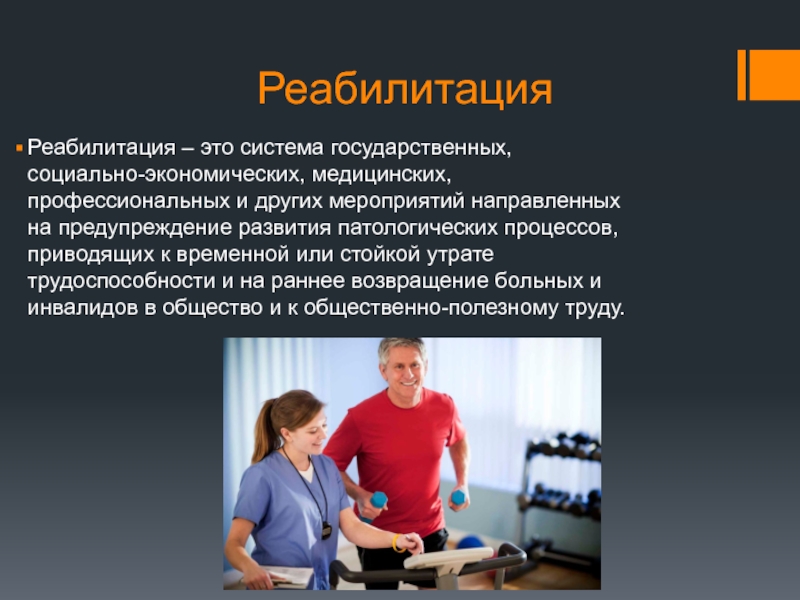 Реабилитация

Реабилитация – это система государственных, социально-экономических, медицинских, профессиональных и других мероприятий направленных на предупреждение развития патологических процессов, приводящих к временной или стойкой утрате трудоспособности и на раннее возвращение больных и инвалидов в общество и к общественно-полезному труду.